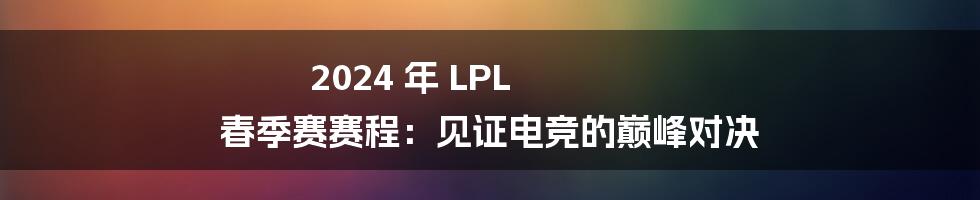 2024 年 LPL
春季赛赛程：见证电竞的巅峰对决